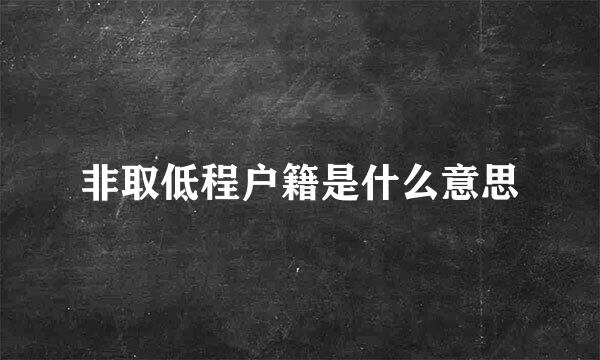 非取低程户籍是什么意思